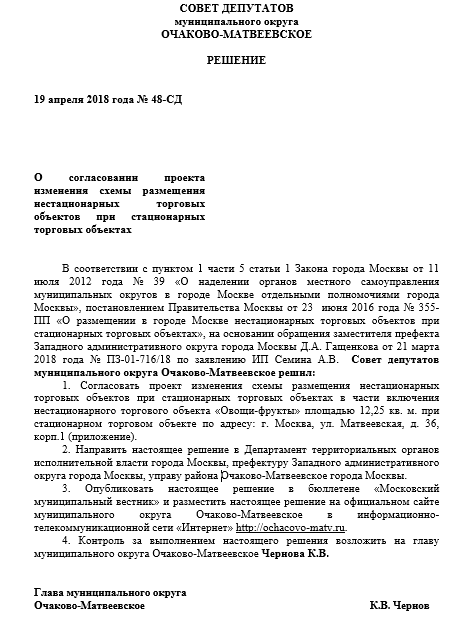 СОВЕТ ДЕПУТАТОВ
муниципального округа
ОЧАКОВО-МАТВЕЕВСКОЕ

РЕШЕНИЕ

19 апреля 2018 года № 48-СД

О согласовании проекта изменения схемы размещения нестационарных торговых объектов при стационарных торговых объектах

В соответствии с пунктом 1 части 5 статьи 1 Закона города Москвы от 11 июля 2012 года № 39 «О наделении органов местного самоуправления муниципальных округов в городе Москве отдельными полномочиями города Москвы», постановлением Правительства Москвы от 23 июня 2016 года № 355-ПП «О размещении в городе Москве нестационарных торговых объектов при стационарных торговых объектах», на основании обращения заместителя префекта Западного административного округа города Москвы Д.А. Гащенкова от 21 марта 2018 года № ПЗ-01-716/18 по заявлению ИП Семина А.В. Совет депутатов муниципального округа Очаково-Матвеевское решил:

1. Согласовать проект изменения схемы размещения нестационарных торговых объектов при стационарных торговых объектах в части включения нестационарного торгового объекта «Овощи-фрукты» площадью 12,25 кв. м. при стационарном торговом объекте по адресу: г. Москва, ул. Матвеевская, д. 36, корп.1 (приложение).

2. Направить настоящее решение в Департамент территориальных органов исполнительной власти города Москвы, префектуру Западного административного округа города Москвы, управу района Очаково-Матвеевское города Москвы.

3. Опубликовать настоящее решение в бюллетене «Московский муниципальный вестник» и разместить настоящее решение на официальном сайте муниципального округа Очаково-Матвеевское в информационно-телекоммуникационной сети «Интернет» http://ochacovo-matv.ru.

4. Контроль за выполнением настоящего решения возложить на главу муниципального округа Очаково-Матвеевское Чернова К.В.

Глава муниципального округа
Очаково-Матвеевское К.В. Чернов